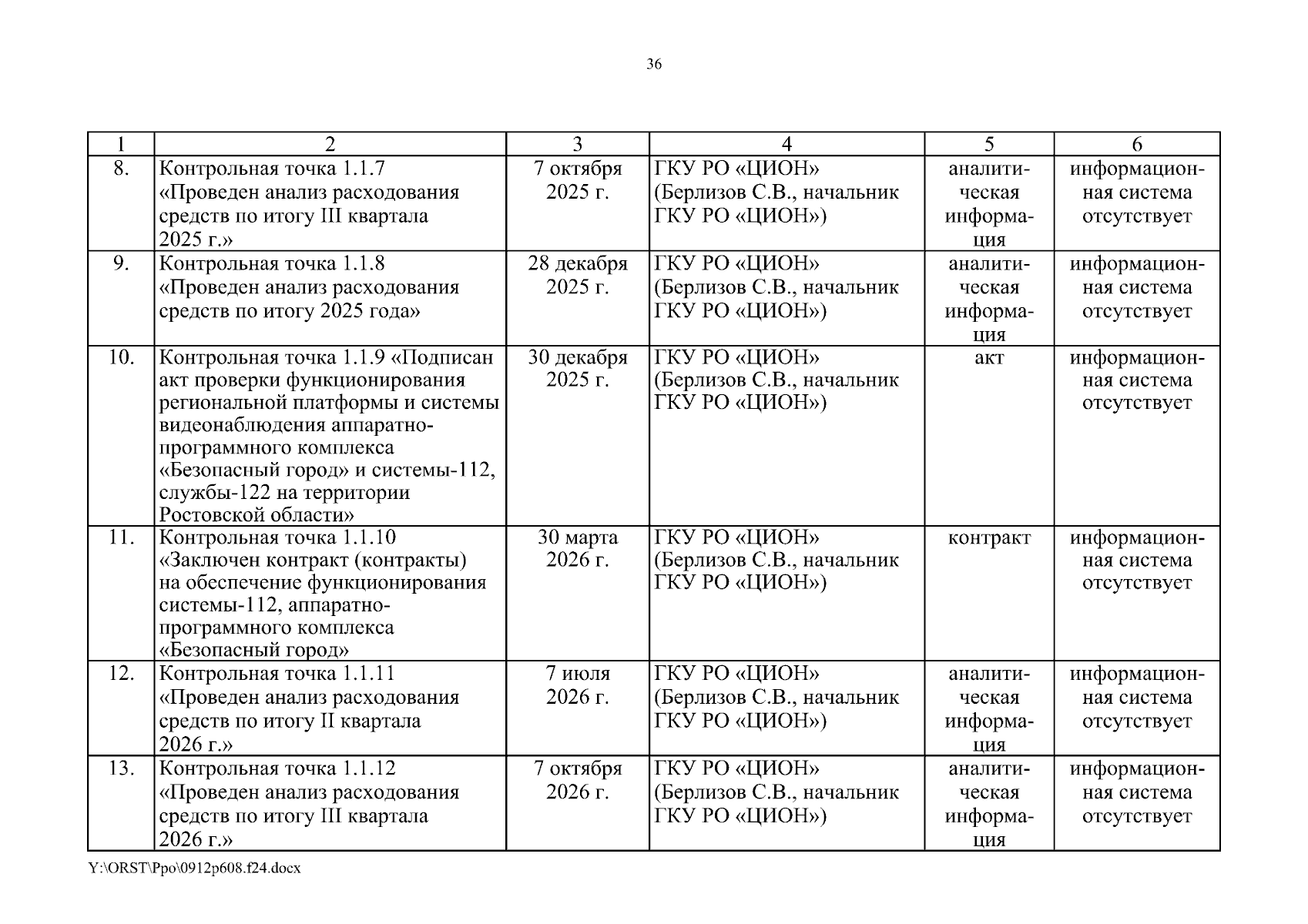 36

| 1 | 2 | 3 | 4 | 5 | 6 |
|---|---|---|---|---|---|
| 8. | Контрольная точка 1.1.7 «Проведен анализ расходования средств по итогу III квартала 2025 г.» | 7 октября 2025 г. | ГКУ РО «ЦИОН» (Берлизов С.В., начальник ГКУ РО «ЦИОН») | аналитическая информация | информационная система отсутствует |
| 9. | Контрольная точка 1.1.8 «Проведен анализ расходования средств по итогу 2025 года» | 28 декабря 2025 г. | ГКУ РО «ЦИОН» (Берлизов С.В., начальник ГКУ РО «ЦИОН») | аналитическая информация | информационная система отсутствует |
| 10. | Контрольная точка 1.1.9 «Подписан акт проверки функционирования региональной платформы и системы видеонаблюдения аппаратно-программного комплекса «Безопасный город» и системы-112, службы-122 на территории Ростовской области» | 30 декабря 2025 г. | ГКУ РО «ЦИОН» (Берлизов С.В., начальник ГКУ РО «ЦИОН») | акт | информационная система отсутствует |
| 11. | Контрольная точка 1.1.10 «Заключен контракт (контракты) на обеспечение функционирования системы-112, аппаратно-программного комплекса «Безопасный город» | 30 марта 2026 г. | ГКУ РО «ЦИОН» (Берлизов С.В., начальник ГКУ РО «ЦИОН») | контракт | информационная система отсутствует |
| 12. | Контрольная точка 1.1.11 «Проведен анализ расходования средств по итогу II квартала 2026 г.» | 7 июля 2026 г. | ГКУ РО «ЦИОН» (Берлизов С.В., начальник ГКУ РО «ЦИОН») | аналитическая информация | информационная система отсутствует |
| 13. | Контрольная точка 1.1.12 «Проведен анализ расходования средств по итогу III квартала 2026 г.» | 7 октября 2026 г. | ГКУ РО «ЦИОН» (Берлизов С.В., начальник ГКУ РО «ЦИОН») | аналитическая информация | информационная система отсутствует |

Y:\ORST\Ppo\0912p608.f24.docx